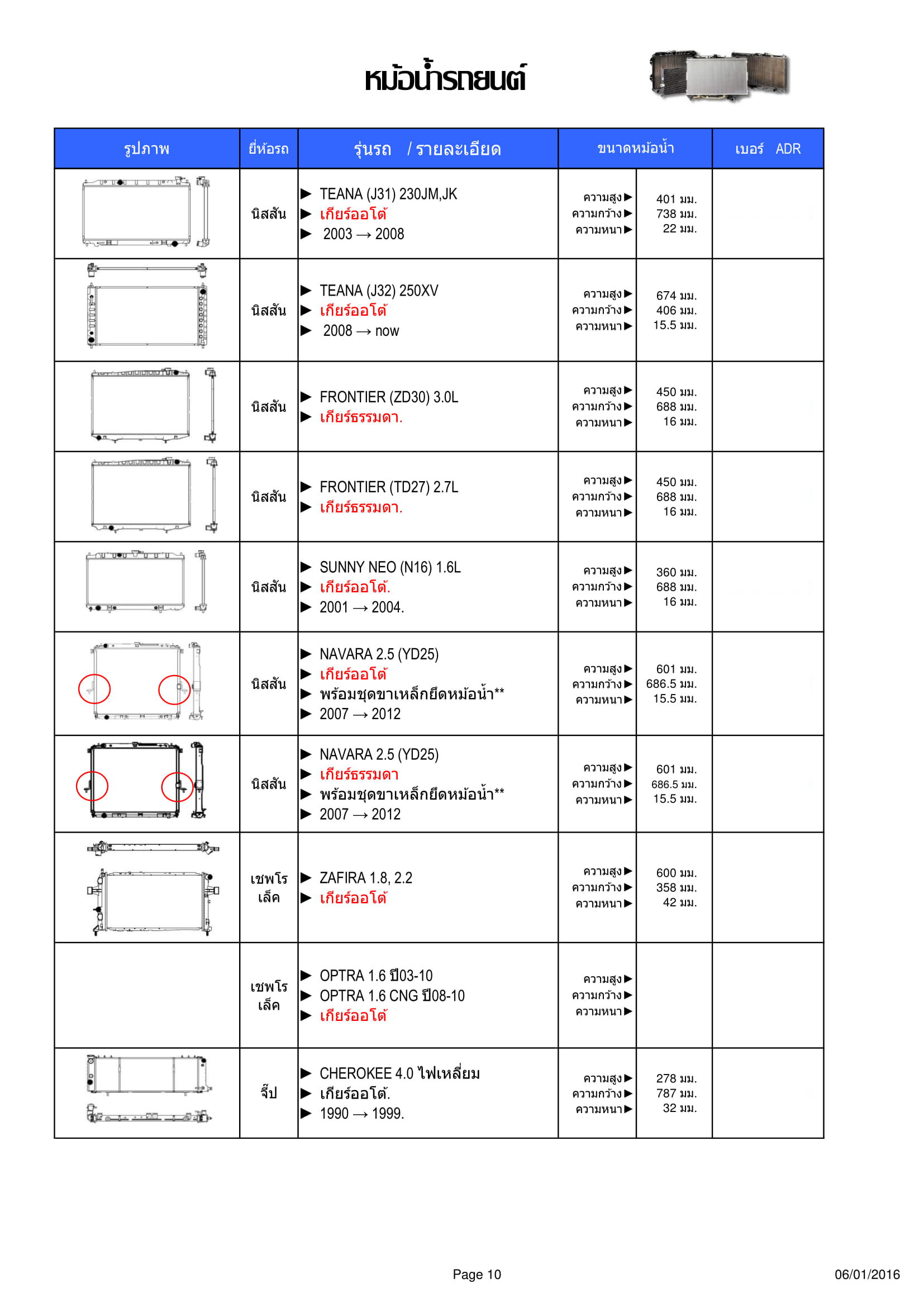 หม้อน้ำรถยนต์

| รูปภาพ | ยี่ห้อรถ | รุ่นรถ / รายละเอียด | ขนาดหม้อน้ำ | | เบอร์ ADR |
|---|---|---|---|---|---|
| | นิสสัน | ▶ TEANA (J31) 230JM,JK ▶ เกียร์ออโต้ ▶ 2003 → 2008 | ความสูง▶ ความกว้าง▶ ความหนา▶ | 401 มม. 738 มม. 22 มม. | |
| | นิสสัน | ▶ TEANA (J32) 250XV ▶ เกียร์ออโต้ ▶ 2008 → now | ความสูง▶ ความกว้าง▶ ความหนา▶ | 674 มม. 406 มม. 15.5 มม. | |
| | นิสสัน | ▶ FRONTIER (ZD30) 3.0L ▶ เกียร์ธรรมดา. | ความสูง▶ ความกว้าง▶ ความหนา▶ | 450 มม. 688 มม. 16 มม. | |
| | นิสสัน | ▶ FRONTIER (TD27) 2.7L ▶ เกียร์ธรรมดา. | ความสูง▶ ความกว้าง▶ ความหนา▶ | 450 มม. 688 มม. 16 มม. | |
| | นิสสัน | ▶ SUNNY NEO (N16) 1.6L ▶ เกียร์ออโต้. ▶ 2001 → 2004. | ความสูง▶ ความกว้าง▶ ความหนา▶ | 360 มม. 688 มม. 16 มม. | |
| | นิสสัน | ▶ NAVARA 2.5 (YD25) ▶ เกียร์ออโต้ ▶ พร้อมชุดขาเหล็กยึดหม้อน้ำ** ▶ 2007 → 2012 | ความสูง▶ ความกว้าง▶ ความหนา▶ | 601 มม. 686.5 มม. 15.5 มม. | |
| | นิสสัน | ▶ NAVARA 2.5 (YD25) ▶ เกียร์ธรรมดา ▶ พร้อมชุดขาเหล็กยึดหม้อน้ำ** ▶ 2007 → 2012 | ความสูง▶ ความกว้าง▶ ความหนา▶ | 601 มม. 686.5 มม. 15.5 มม. | |
| | เชพโรเล็ค | ▶ ZAFIRA 1.8, 2.2 ▶ เกียร์ออโต้ | ความสูง▶ ความกว้าง▶ ความหนา▶ | 600 มม. 358 มม. 42 มม. | |
| | เชพโรเล็ค | ▶ OPTRA 1.6 ปี03-10 ▶ OPTRA 1.6 CNG ปี08-10 ▶ เกียร์ออโต้ | ความสูง▶ ความกว้าง▶ ความหนา▶ | | |
| | จี๊ป | ▶ CHEROKEE 4.0 ไฟเหลี่ยม ▶ เกียร์ออโต้. ▶ 1990 → 1999. | ความสูง▶ ความกว้าง▶ ความหนา▶ | 278 มม. 787 มม. 32 มม. | |

Page 10

06/01/2016